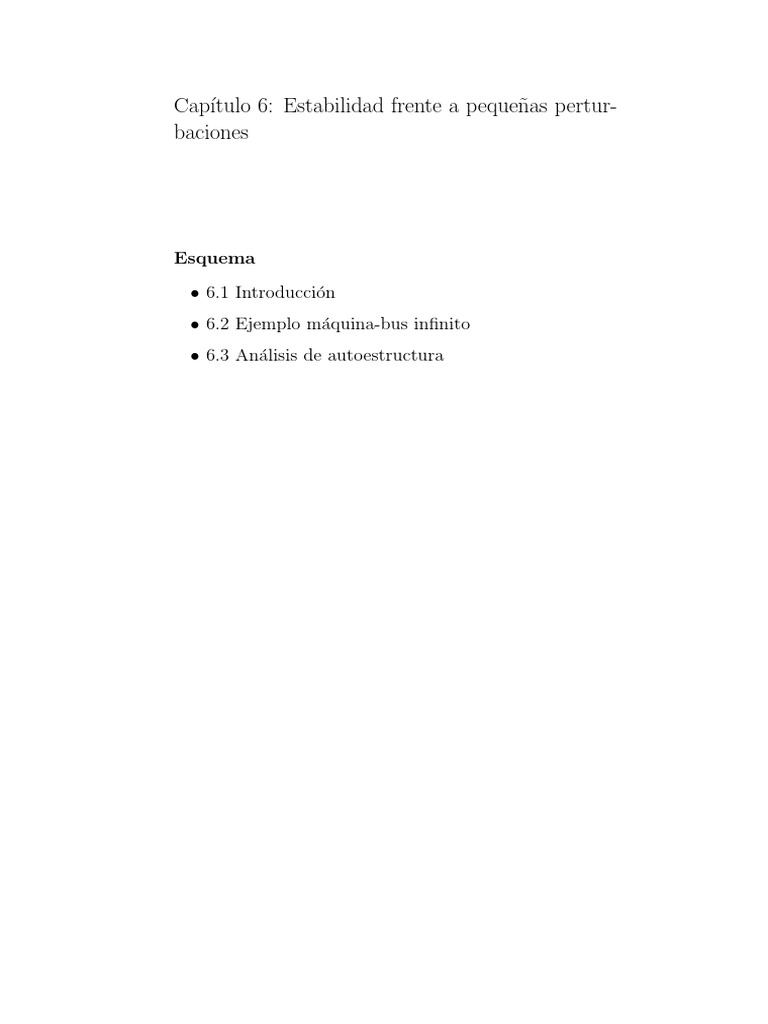 Capítulo 6: Estabilidad frente a pequeñas perturbaciones

Esquema

• 6.1 Introducción
• 6.2 Ejemplo máquina-bus infinito
• 6.3 Análisis de autoestructura